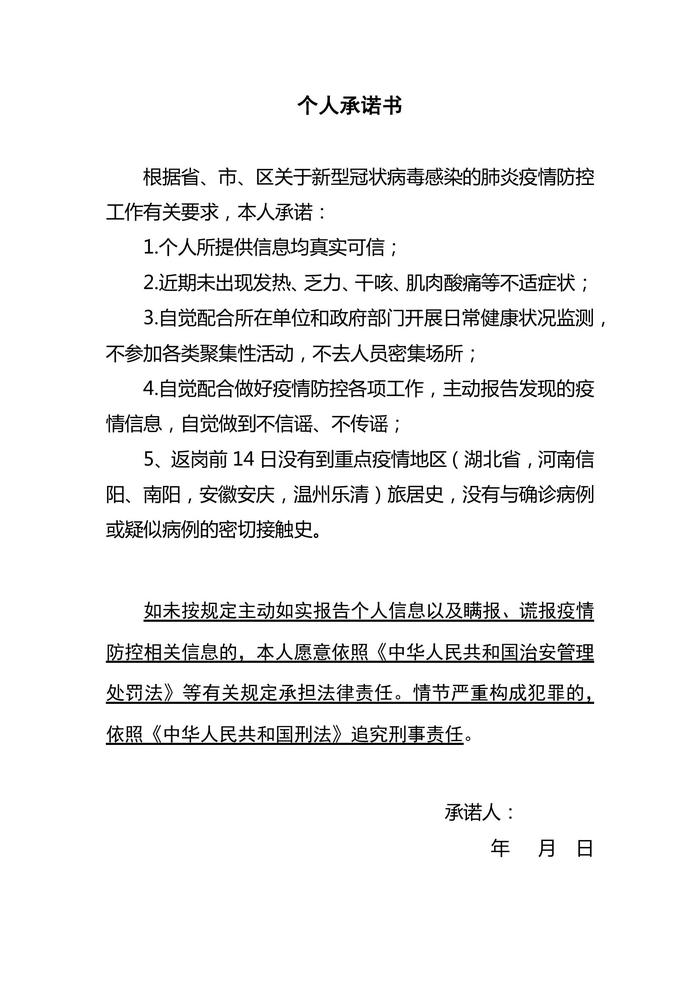 个人承诺书

根据省、市、区关于新型冠状病毒感染的肺炎疫情防控工作有关要求，本人承诺：

1.个人所提供信息均真实可信；

2.近期未出现发热、乏力、干咳、肌肉酸痛等不适症状；

3.自觉配合所在单位和政府部门开展日常健康状况监测，不参加各类聚集性活动，不去人员密集场所；

4.自觉配合做好疫情防控各项工作，主动报告发现的疫情信息，自觉做到不信谣、不传谣；

5、返岗前 14 日没有到重点疫情地区（湖北省，河南信阳、南阳，安徽安庆，温州乐清）旅居史，没有与确诊病例或疑似病例的密切接触史。

如未按规定主动如实报告个人信息以及瞒报、谎报疫情防控相关信息的，本人愿意依照《中华人民共和国治安管理处罚法》等有关规定承担法律责任。情节严重构成犯罪的，依照《中华人民共和国刑法》追究刑事责任。

承诺人：

年 月 日